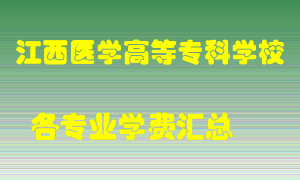 江西医学高等专科学校

各专业学费汇总